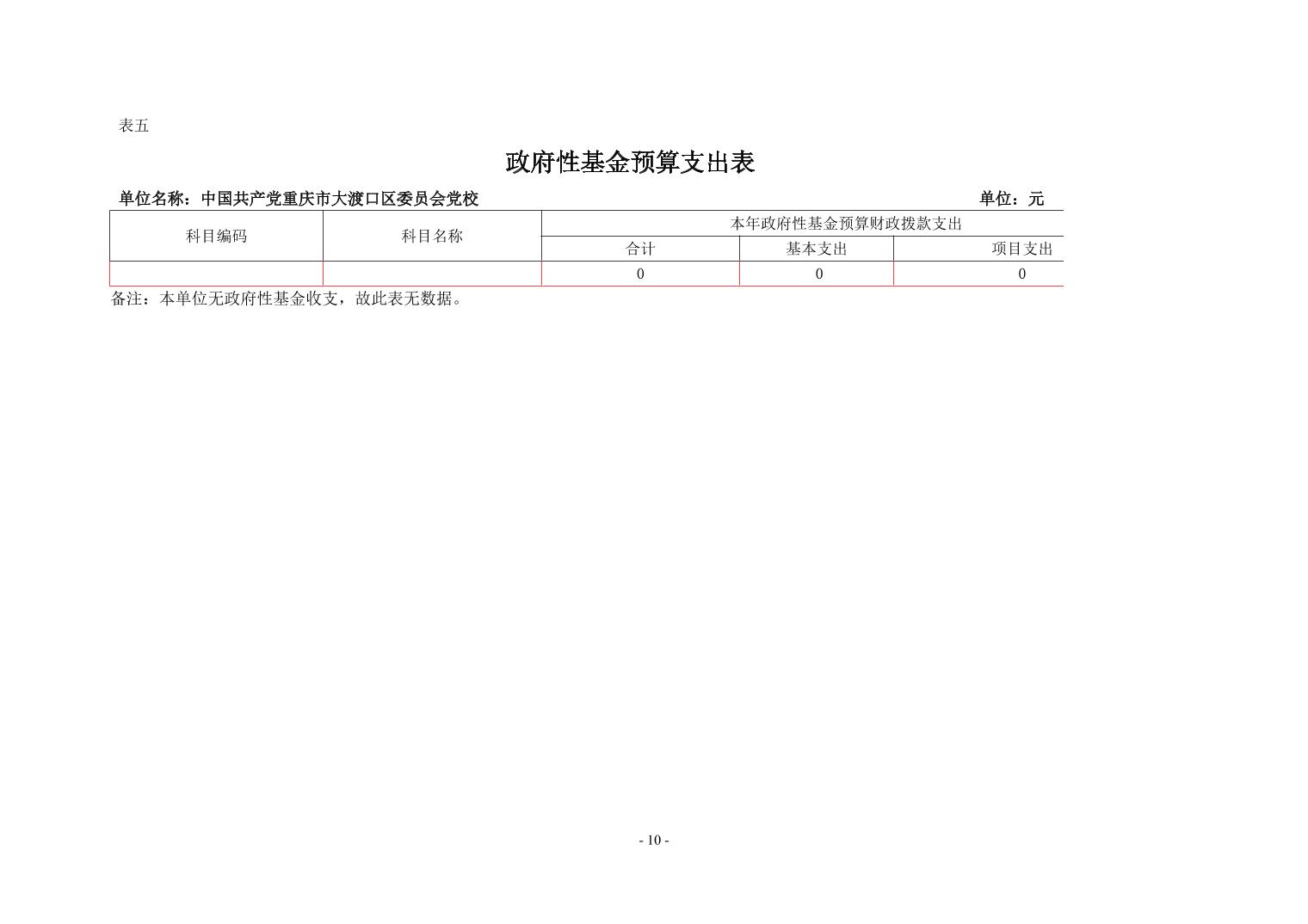 表五

政府性基金预算支出表

单位名称：中国共产党重庆市大渡口区委员会党校

单位：元

| 科目编码 | 科目名称 | 本年政府性基金预算财政拨款支出 | | |
|---|---|---|---|---|
| | | 合计 | 基本支出 | 项目支出 |
| | | 0 | 0 | 0 |

备注：本单位无政府性基金收支，故此表无数据。

- 10 -